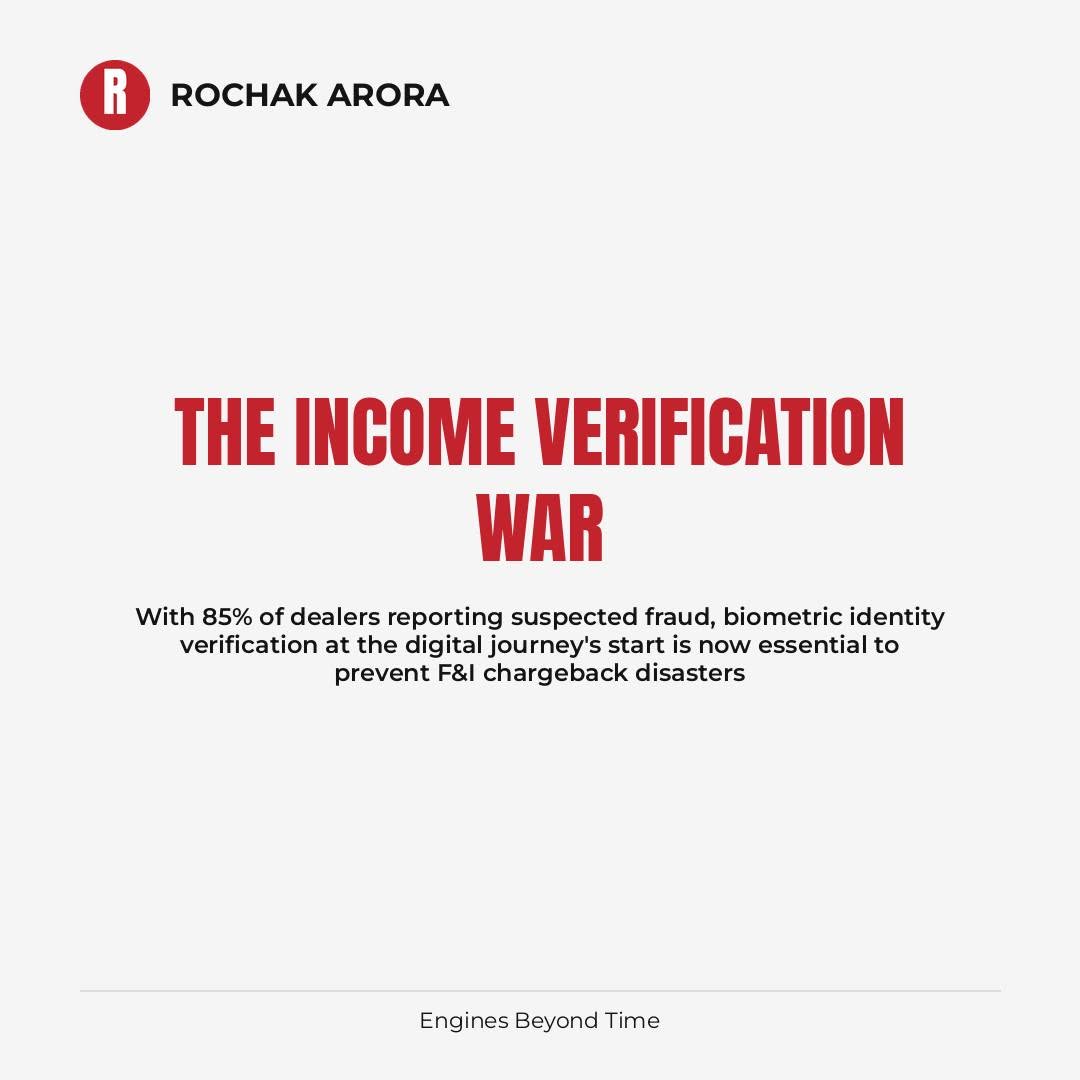 R

ROCHAK ARORA

THE INCOME VERIFICATION WAR

With 85% of dealers reporting suspected fraud, biometric identity verification at the digital journey's start is now essential to prevent F&I chargeback disasters

Engines Beyond Time